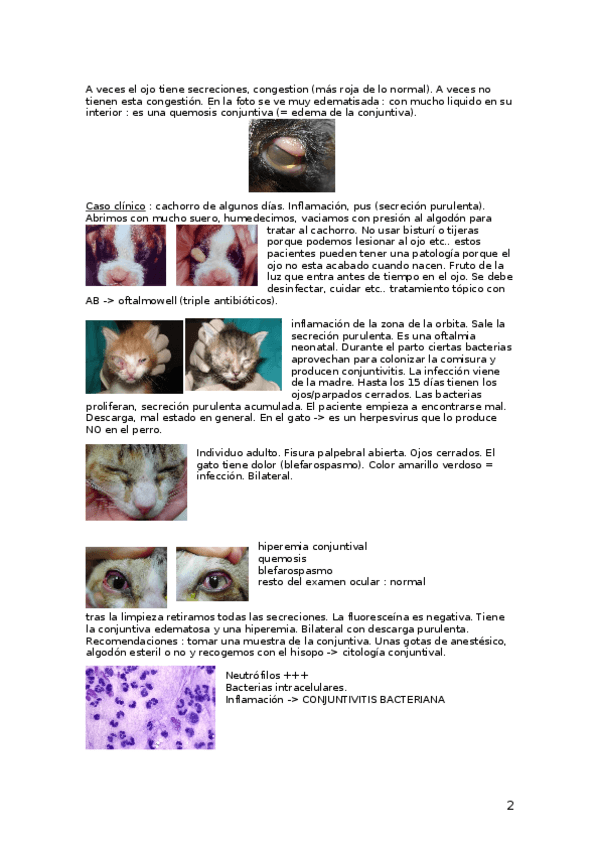 A veces el ojo tiene secreciones, congestion (más roja de lo normal). A veces no tienen esta congestión. En la foto se ve muy edematisada : con mucho liquido en su interior : es una quemosis conjuntiva (= edema de la conjuntiva).

Caso clínico : cachorro de algunos días. Inflamación, pus (secreción purulenta). Abrimos con mucho suero, humedecimos, vaciamos con presión al algodón para tratar al cachorro. No usar bisturí o tijeras porque podemos lesionar al ojo etc.. estos pacientes pueden tener una patología porque el ojo no esta acabado cuando nacen. Fruto de la luz que entra antes de tiempo en el ojo. Se debe desinfectar, cuidar etc.. tratamiento tópico con AB -> oftalmowell (triple antibióticos).

inflamación de la zona de la orbita. Sale la secreción purulenta. Es una oftalmia neonatal. Durante el parto ciertas bacterias aprovechan para colonizar la comisura y producen conjuntivitis. La infección viene de la madre. Hasta los 15 días tienen los ojos/parpados cerrados. Las bacterias proliferan, secreción purulenta acumulada. El paciente empieza a encontrarse mal. Descarga, mal estado en general. En el gato -> es un herpesvirus que lo produce NO en el perro.

Individuo adulto. Fisura palpebral abierta. Ojos cerrados. El gato tiene dolor (blefarospasmo). Color amarillo verdoso = infección. Bilateral.

hiperemia conjuntival
quemosis
blefarospasmo
resto del examen ocular : normal

tras la limpieza retiramos todas las secreciones. La fluoresceína es negativa. Tiene la conjuntiva edematosa y una hiperemia. Bilateral con descarga purulenta. Recomendaciones : tomar una muestra de la conjuntiva. Unas gotas de anestésico, algodón esteril o no y recogemos con el hisopo -> citología conjuntival.

Neutrófilos +++
Bacterias intracelulares.
Inflamación -> CONJUNTIVITIS BACTERIANA

2